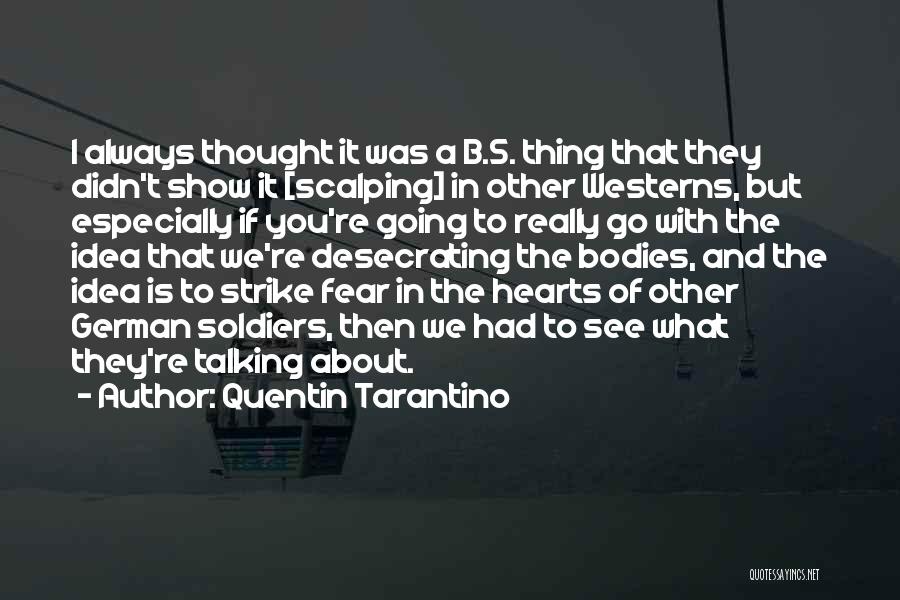 I always thought it was a B.S. thing that they didn't show it [scalping] in other Westerns, but especially if you're going to really go with the idea that we're desecrating the bodies, and the idea is to strike fear in the hearts of other German soldiers, then we had to see what they're talking about.
- Author: Quentin Tarantino

QUOTESSAYINGS.NET